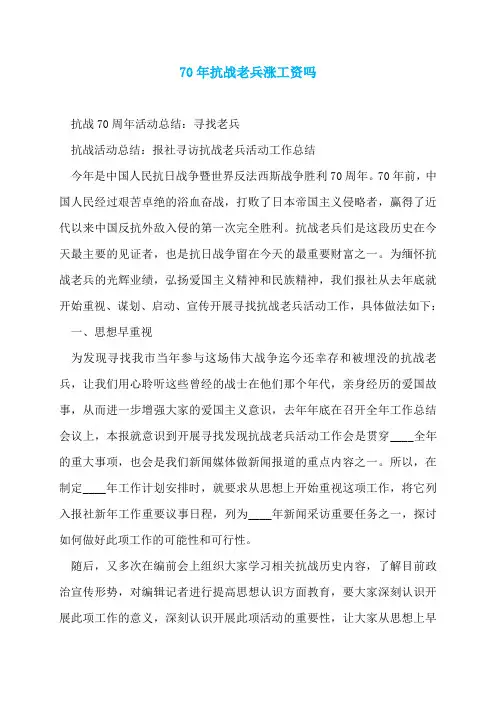 70年抗战老兵涨工资吗

抗战70周年活动总结：寻找老兵

抗战活动总结：报社寻访抗战老兵活动工作总结

今年是中国人民抗日战争暨世界反法西斯战争胜利70周年。70年前，中国人民经过艰苦卓绝的浴血奋战，打败了日本帝国主义侵略者，赢得了近代以来中国反抗外敌入侵的第一次完全胜利。抗战老兵们是这段历史在今天最主要的见证者，也是抗日战争留在今天的最重要财富之一。为缅怀抗战老兵的光辉业绩，弘扬爱国主义精神和民族精神，我们报社从去年底就开始重视、谋划、启动、宣传开展寻找抗战老兵活动工作，具体做法如下：

一、思想早重视

为发现寻找我市当年参与这场伟大战争迄今还幸存和被埋没的抗战老兵，让我们用心聆听这些曾经的战士在他们那个年代，亲身经历的爱国故事，从而进一步增强大家的爱国主义意识，去年年底在召开全年工作总结会议上，本报就意识到开展寻找发现抗战老兵活动工作会是贯穿____全年的重大事项，也会是我们新闻媒体做新闻报道的重点内容之一。所以，在制定____年工作计划安排时，就要求从思想上开始重视这项工作，将它列入报社新年工作重要议事日程，列为____年新闻采访重要任务之一，探讨如何做好此项工作的可能性和可行性。

随后，又多次在编前会上组织大家学习相关抗战历史内容，了解目前政治宣传形势，对编辑记者进行提高思想认识方面教育，要大家深刻认识开展此项工作的意义，深刻认识开展此项活动的重要性，让大家从思想上早